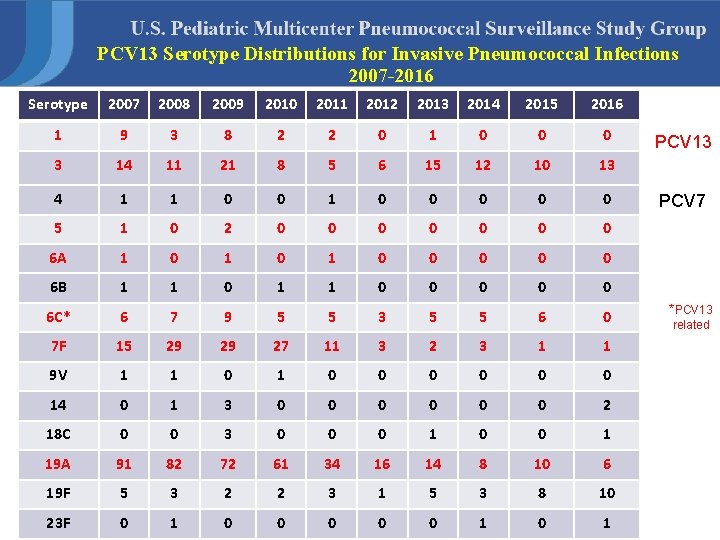 U.S. Pediatric Multicenter Pneumococcal Surveillance Study Group
PCV13 Serotype Distributions for Invasive Pneumococcal Infections 2007-2016

| Serotype | 2007 | 2008 | 2009 | 2010 | 2011 | 2012 | 2013 | 2014 | 2015 | 2016 |
|---|---|---|---|---|---|---|---|---|---|---|
| 1 | 9 | 3 | 8 | 2 | 2 | 0 | 1 | 0 | 0 | 0 |
| 3 | 14 | 11 | 21 | 8 | 5 | 6 | 15 | 12 | 10 | 13 |
| 4 | 1 | 1 | 0 | 0 | 1 | 0 | 0 | 0 | 0 | 0 |
| 5 | 1 | 0 | 2 | 0 | 0 | 0 | 0 | 0 | 0 | 0 |
| 6A | 1 | 0 | 1 | 0 | 1 | 0 | 0 | 0 | 0 | 0 |
| 6B | 1 | 1 | 0 | 1 | 1 | 0 | 0 | 0 | 0 | 0 |
| 6C* | 6 | 7 | 9 | 5 | 5 | 3 | 5 | 5 | 6 | 0 |
| 7F | 15 | 29 | 29 | 27 | 11 | 3 | 2 | 3 | 1 | 1 |
| 9V | 1 | 1 | 0 | 1 | 0 | 0 | 0 | 0 | 0 | 0 |
| 14 | 0 | 1 | 3 | 0 | 0 | 0 | 0 | 0 | 0 | 2 |
| 18C | 0 | 0 | 3 | 0 | 0 | 0 | 1 | 0 | 0 | 1 |
| 19A | 91 | 82 | 72 | 61 | 34 | 16 | 14 | 8 | 10 | 6 |
| 19F | 5 | 3 | 2 | 2 | 3 | 1 | 5 | 3 | 8 | 10 |
| 23F | 0 | 1 | 0 | 0 | 0 | 0 | 0 | 1 | 0 | 1 |

PCV13

PCV7

*PCV13 related